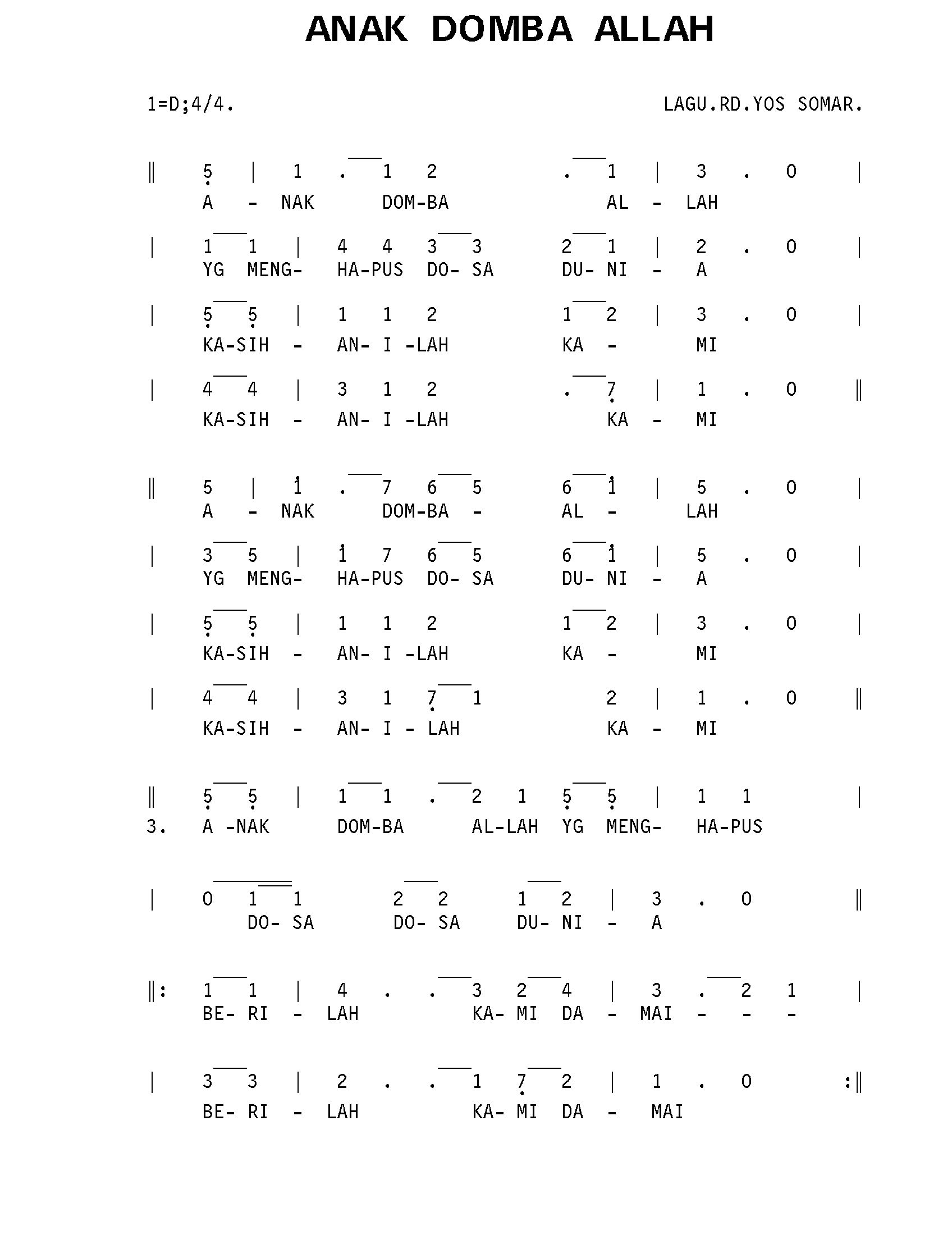 ANAK DOMBA ALLAH

1=D;4/4.

LAGU.RD.YOS SOMAR.

‖ 5 | 1 . 1 2 . 1 | 3 . 0 |
A - NAK DOM-BA AL - LAH

| 1 1 | 4 4 3 3 2 1 | 2 . 0 |
YG MENG- HA-PUS DO- SA DU- NI - A

| 5 5 | 1 1 2 1 2 | 3 . 0 |
KA-SIH - AN- I -LAH KA - MI

| 4 4 | 3 1 2 . 7 | 1 . 0 ‖
KA-SIH - AN- I -LAH KA - MI

‖ 5 | 1 . 7 6 5 6 1 | 5 . 0 |
A - NAK DOM-BA - AL - LAH

| 3 5 | 1 7 6 5 6 1 | 5 . 0 |
YG MENG- HA-PUS DO- SA DU- NI - A

| 5 5 | 1 1 2 1 2 | 3 . 0 |
KA-SIH - AN- I -LAH KA - MI

| 4 4 | 3 1 7 1 2 | 1 . 0 ‖
KA-SIH - AN- I - LAH KA - MI

‖ 5 5 | 1 1 . 2 1 5 5 | 1 1 |
3. A -NAK DOM-BA AL-LAH YG MENG- HA-PUS

| 0 1 1 2 2 1 2 | 3 . 0 ‖
DO- SA DO- SA DU- NI - A

‖: 1 1 | 4 . . 3 2 4 | 3 . 2 1 |
BE- RI - LAH KA- MI DA - MAI - - -

| 3 3 | 2 . . 1 7 2 | 1 . 0 :‖
BE- RI - LAH KA- MI DA - MAI